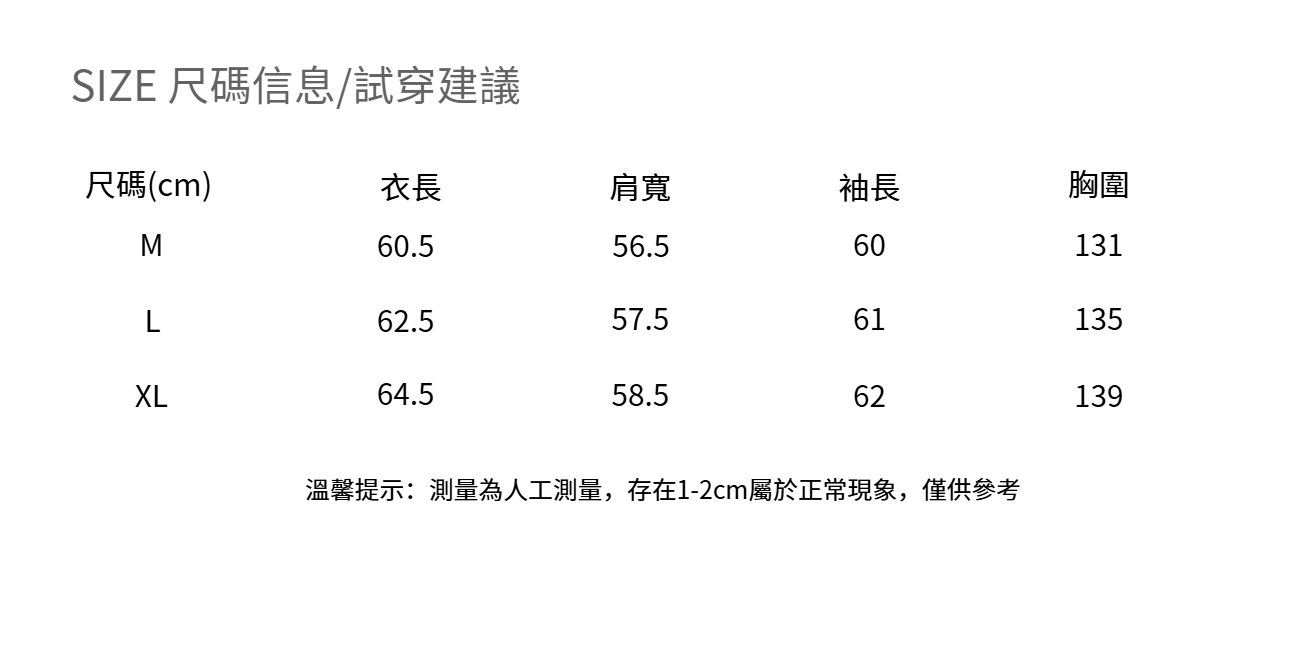 SIZE 尺碼信息/試穿建議

| 尺碼(cm) | 衣長 | 肩寬 | 袖長 | 胸圍 |
|---|---|---|---|---|
| M | 60.5 | 56.5 | 60 | 131 |
| L | 62.5 | 57.5 | 61 | 135 |
| XL | 64.5 | 58.5 | 62 | 139 |

溫馨提示：測量為人工測量，存在1-2cm屬於正常現象，僅供參考